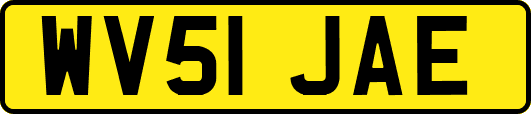 WV51 JAE